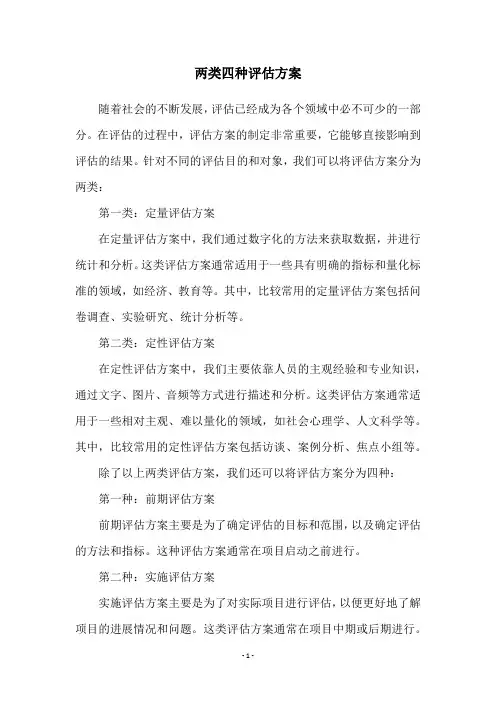 两类四种评估方案

随着社会的不断发展，评估已经成为各个领域中必不可少的一部分。在评估的过程中，评估方案的制定非常重要，它能够直接影响到评估的结果。针对不同的评估目的和对象，我们可以将评估方案分为两类：

第一类：定量评估方案

在定量评估方案中，我们通过数字化的方法来获取数据，并进行统计和分析。这类评估方案通常适用于一些具有明确的指标和量化标准的领域，如经济、教育等。其中，比较常用的定量评估方案包括问卷调查、实验研究、统计分析等。

第二类：定性评估方案

在定性评估方案中，我们主要依靠人员的主观经验和专业知识，通过文字、图片、音频等方式进行描述和分析。这类评估方案通常适用于一些相对主观、难以量化的领域，如社会心理学、人文科学等。其中，比较常用的定性评估方案包括访谈、案例分析、焦点小组等。

除了以上两类评估方案，我们还可以将评估方案分为四种：

第一种：前期评估方案

前期评估方案主要是为了确定评估的目标和范围，以及确定评估的方法和指标。这种评估方案通常在项目启动之前进行。

第二种：实施评估方案

实施评估方案主要是为了对实际项目进行评估，以便更好地了解项目的进展情况和问题。这类评估方案通常在项目中期或后期进行。

- 1 -